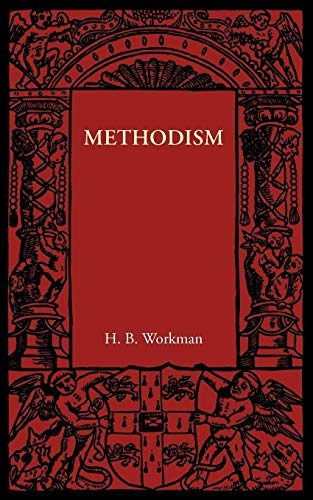 METHODISM

H. B. Workman